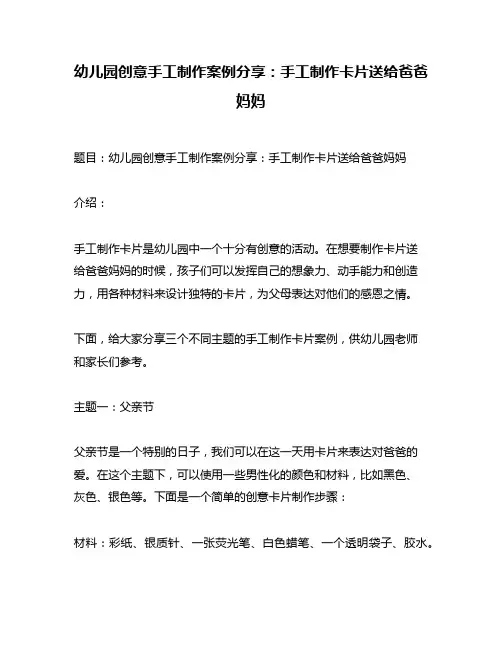 幼儿园创意手工制作案例分享：手工制作卡片送给爸爸妈妈

题目：幼儿园创意手工制作案例分享：手工制作卡片送给爸爸妈妈

介绍：

手工制作卡片是幼儿园中一个十分有创意的活动。在想要制作卡片送给爸爸妈妈的时候，孩子们可以发挥自己的想象力、动手能力和创造力，用各种材料来设计独特的卡片，为父母表达对他们的感恩之情。

下面，给大家分享三个不同主题的手工制作卡片案例，供幼儿园老师和家长们参考。

主题一：父亲节

父亲节是一个特别的日子，我们可以在这一天用卡片来表达对爸爸的爱。在这个主题下，可以使用一些男性化的颜色和材料，比如黑色、灰色、银色等。下面是一个简单的创意卡片制作步骤：

材料：彩纸、银质针、一张荧光笔、白色蜡笔、一个透明袋子、胶水。